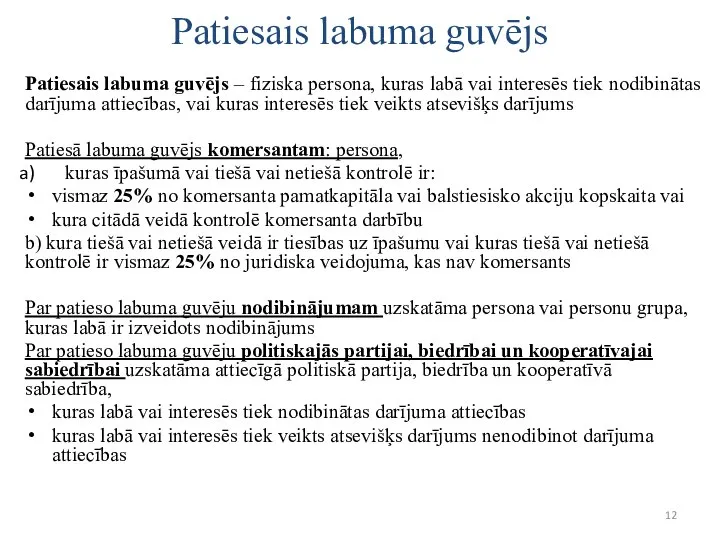 Patiesais labuma guvējs

Patiesais labuma guvējs – fiziska persona, kuras labā vai interesēs tiek nodibinātas darījuma attiecības, vai kuras interesēs tiek veikts atsevišķs darījums

Patiesā labuma guvējs komersantam: persona,
a) kuras īpašumā vai tiešā vai netiešā kontrolē ir:
• vismaz 25% no komersanta pamatkapitāla vai balstiesisko akciju kopskaita vai
• kura citādā veidā kontrolē komersanta darbību
b) kura tiešā vai netiešā veidā ir tiesības uz īpašumu vai kuras tiešā vai netiešā kontrolē ir vismaz 25% no juridiska veidojuma, kas nav komersants

Par patieso labuma guvēju nodibinājumam uzskatāma persona vai personu grupa, kuras labā ir izveidots nodibinājums
Par patieso labuma guvēju politiskajās partijai, biedrībai un kooperatīvajai sabiedrībai uzskatāma attiecīgā politiskā partija, biedrība un kooperatīvā sabiedrība,
• kuras labā vai interesēs tiek nodibinātas darījuma attiecības
• kuras labā vai interesēs tiek veikts atsevišķs darījums nenodibinot darījuma attiecības

12